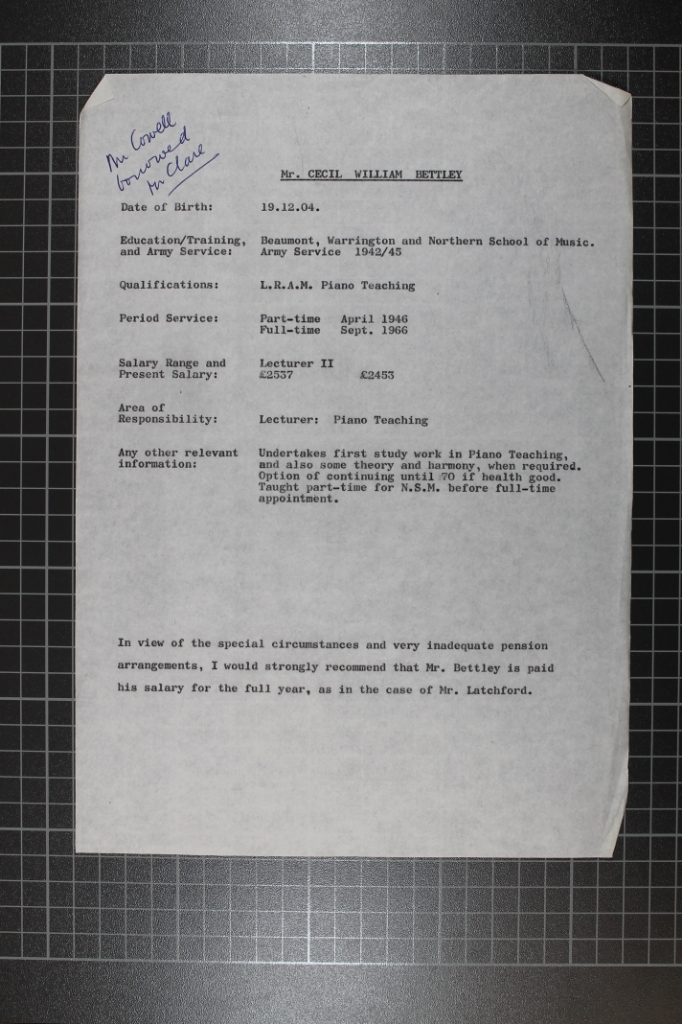 Mr Cowell borrowed Mr Clare

Mr. CECIL WILLIAM BETTLEY

Date of Birth: 19.12.04.

Education/Training, and Army Service: Beaumont, Warrington and Northern School of Music. Army Service 1942/45

Qualifications: L.R.A.M. Piano Teaching

Period Service: Part-time April 1946
Full-time Sept. 1966

Salary Range and Present Salary: Lecturer II
£2537 £2453

Area of Responsibility: Lecturer: Piano Teaching

Any other relevant information: Undertakes first study work in Piano Teaching, and also some theory and harmony, when required. Option of continuing until 70 if health good. Taught part-time for N.S.M. before full-time appointment.

In view of the special circumstances and very inadequate pension arrangements, I would strongly recommend that Mr. Bettley is paid his salary for the full year, as in the case of Mr. Latchford.